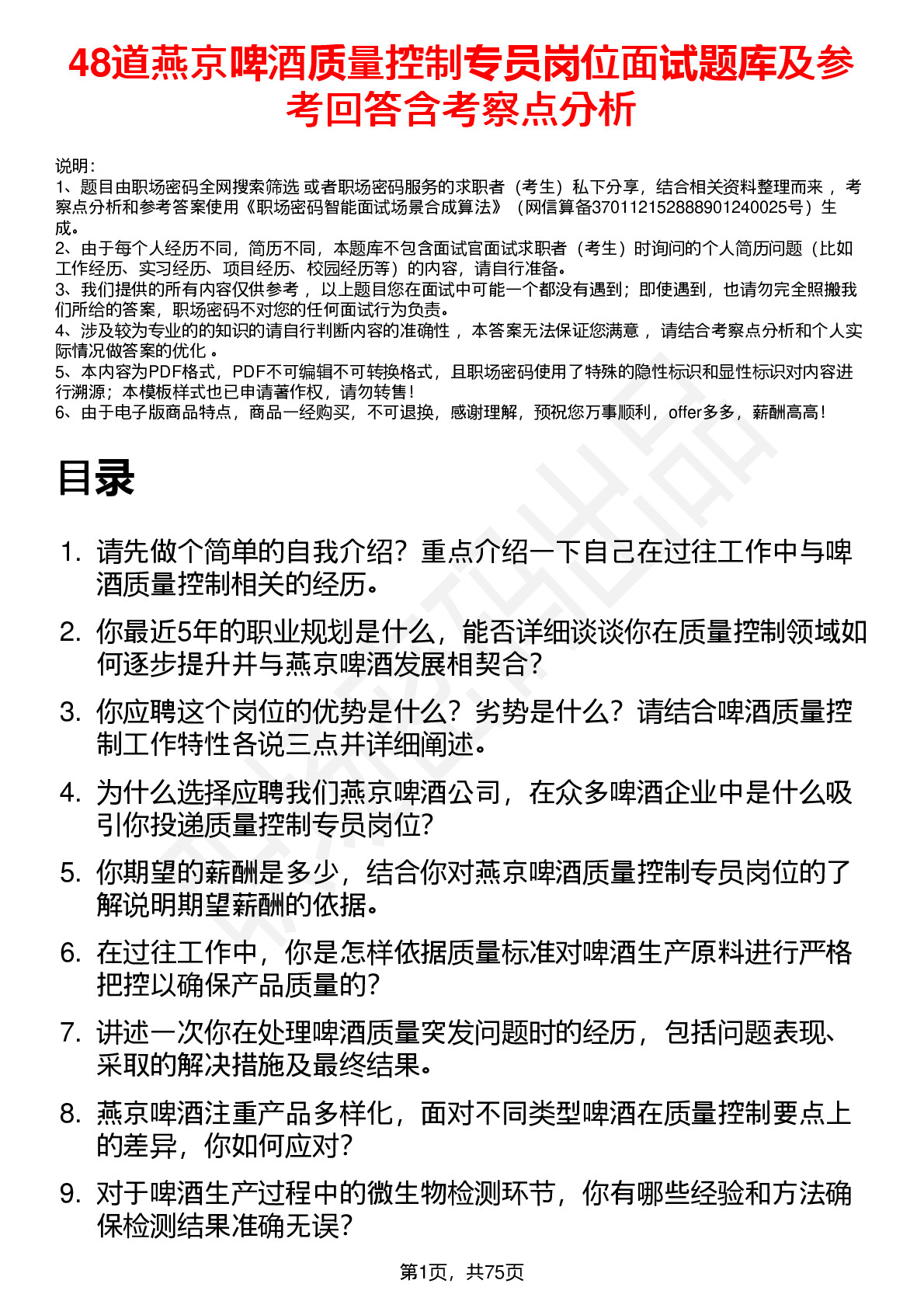 48道燕京啤酒质量控制专员岗位面试题库及参考回答含考察点分析

说明：
1、题目由职场密码全网搜索筛选 或者职场密码服务的求职者（考生）私下分享，结合相关资料整理而来， 考察点分析和参考答案使用《职场密码智能面试场景合成算法》（网信算备370112152888901240025号）生成。
2、由于每个人经历不同，简历不同，本题库不包含面试官面试求职者（考生）时询问的个人简历问题（比如工作经历、实习经历、项目经历、校园经历等）的内容，请自行准备。
3、我们提供的所有内容仅供参考， 以上题目您在面试中可能一个都没有遇到；即使遇到，也请勿完全照搬我们所给的答案，职场密码不对您的任何面试行为负责。
4、涉及较为专业的的知识的请自行判断内容的准确性， 本答案无法保证您满意， 请结合考察点分析和个人实际情况做答案的优化 。
5、本内容为PDF格式，PDF不可编辑不可转换格式，且职场密码使用了特殊的隐性标识和显性标识对内容进行溯源；本模板样式也已申请著作权，请勿转售！
6、由于电子版商品特点，商品一经购买，不可退换，感谢理解，预祝您万事顺利，offer多多，薪酬高高！

目录

1. 请先做个简单的自我介绍？重点介绍一下自己在过往工作中与啤酒质量控制相关的经历。
2. 你最近5年的职业规划是什么，能否详细谈谈你在质量控制领域如何逐步提升并与燕京啤酒发展相契合？
3. 你应聘这个岗位的优势是什么？劣势是什么？请结合啤酒质量控制工作特性各说三点并详细阐述。
4. 为什么选择应聘我们燕京啤酒公司，在众多啤酒企业中是什么吸引你投递质量控制专员岗位?
5. 你期望的薪酬是多少，结合你对燕京啤酒质量控制专员岗位的了解说明期望薪酬的依据。
6. 在过往工作中，你是怎样依据质量标准对啤酒生产原料进行严格把控以确保产品质量的?
7. 讲述一次你在处理啤酒质量突发问题时的经历，包括问题表现、采取的解决措施及最终结果。
8. 燕京啤酒注重产品多样化，面对不同类型啤酒在质量控制要点上的差异，你如何应对?
9. 对于啤酒生产过程中的微生物检测环节，你有哪些经验和方法确保检测结果准确无误?

第1页，共75页